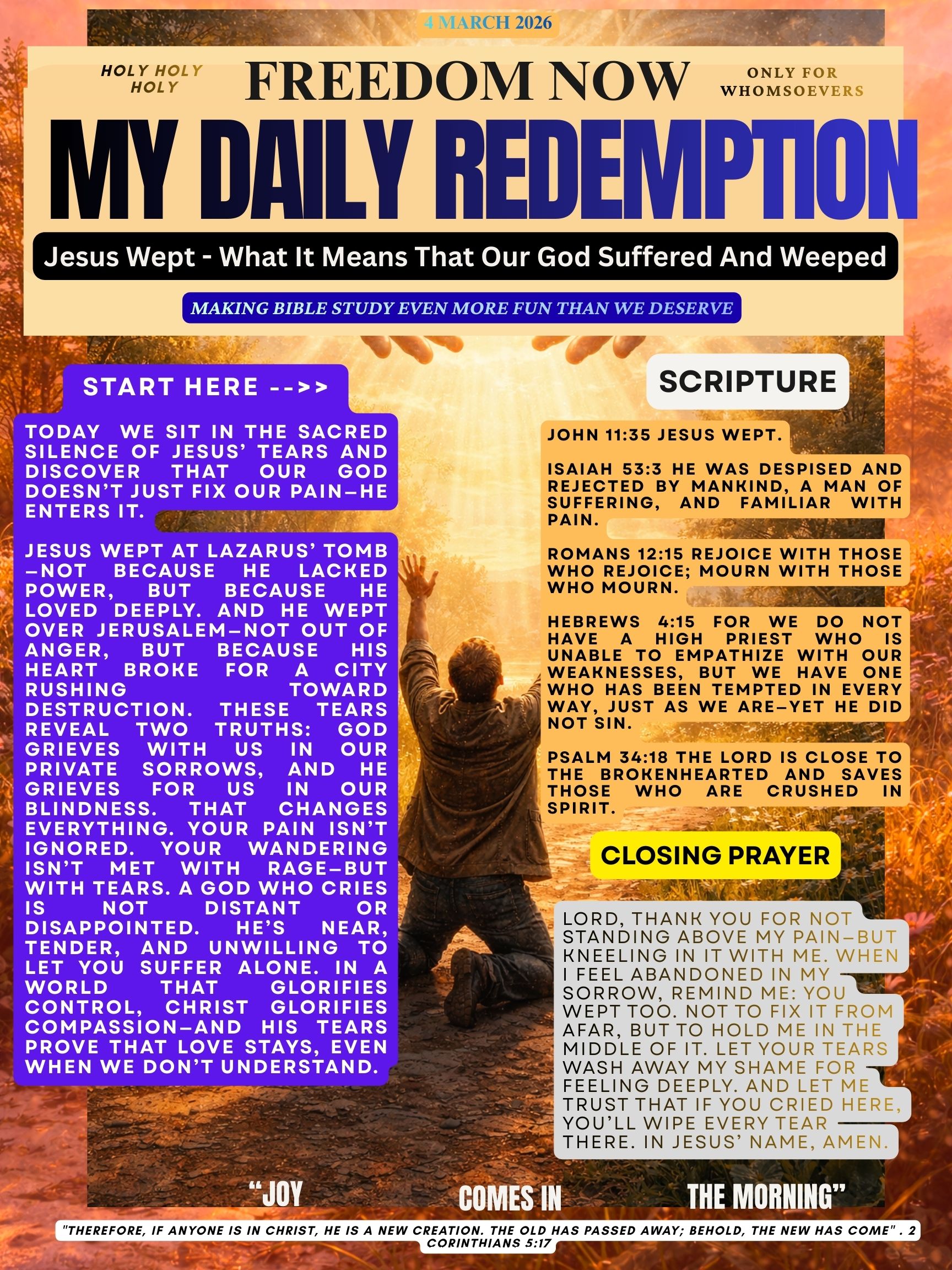 4 MARCH 2026

HOLY HOLY HOLY

FREEDOM NOW

ONLY FOR WHOMSOEVERS

MY DAILY REDEMPTION

Jesus Wept - What It Means That Our God Suffered And Weeped

MAKING BIBLE STUDY EVEN MORE FUN THAN WE DESERVE

START HERE -->>

TODAY WE SIT IN THE SACRED SILENCE OF JESUS' TEARS AND DISCOVER THAT OUR GOD DOESN'T JUST FIX OUR PAIN—HE ENTERS IT.

JESUS WEPT AT LAZARUS' TOMB—NOT BECAUSE HE LACKED POWER, BUT BECAUSE HE LOVED DEEPLY. AND HE WEPT OVER JERUSALEM—NOT OUT OF ANGER, BUT BECAUSE HIS HEART BROKE FOR A CITY RUSHING TOWARD DESTRUCTION. THESE TEARS REVEAL TWO TRUTHS: GOD GRIEVES WITH US IN OUR PRIVATE SORROWS, AND HE GRIEVES FOR US IN OUR BLINDNESS. THAT CHANGES EVERYTHING. YOUR PAIN ISN'T IGNORED. YOUR WANDERING ISN'T MET WITH RAGE—BUT WITH TEARS. A GOD WHO CRIES IS NOT DISTANT OR DISAPPOINTED. HE'S NEAR, TENDER, AND UNWILLING TO LET YOU SUFFER ALONE. IN A WORLD THAT GLORIFIES CONTROL, CHRIST GLORIFIES COMPASSION—AND HIS TEARS PROVE THAT LOVE STAYS, EVEN WHEN WE DON'T UNDERSTAND.

SCRIPTURE

JOHN 11:35 JESUS WEPT.

ISAIAH 53:3 HE WAS DESPISED AND REJECTED BY MANKIND, A MAN OF SUFFERING, AND FAMILIAR WITH PAIN.

ROMANS 12:15 REJOICE WITH THOSE WHO REJOICE; MOURN WITH THOSE WHO MOURN.

HEBREWS 4:15 FOR WE DO NOT HAVE A HIGH PRIEST WHO IS UNABLE TO EMPATHIZE WITH OUR WEAKNESSES, BUT WE HAVE ONE WHO HAS BEEN TEMPTED IN EVERY WAY, JUST AS WE ARE—YET HE DID NOT SIN.

PSALM 34:18 THE LORD IS CLOSE TO THE BROKENHEARTED AND SAVES THOSE WHO ARE CRUSHED IN SPIRIT.

CLOSING PRAYER

LORD, THANK YOU FOR NOT STANDING ABOVE MY PAIN—BUT KNEELING IN IT WITH ME. WHEN I FEEL ABANDONED IN MY SORROW, REMIND ME: YOU WEPT TOO. NOT TO FIX IT FROM AFAR, BUT TO HOLD ME IN THE MIDDLE OF IT. LET YOUR TEARS WASH AWAY MY SHAME FOR FEELING DEEPLY. AND LET ME TRUST THAT IF YOU CRIED HERE, YOU'LL WIPE EVERY TEAR THERE. IN JESUS' NAME, AMEN.

"JOY COMES IN THE MORNING"

"THEREFORE, IF ANYONE IS IN CHRIST, HE IS A NEW CREATION. THE OLD HAS PASSED AWAY; BEHOLD, THE NEW HAS COME" . 2 CORINTHIANS 5:17